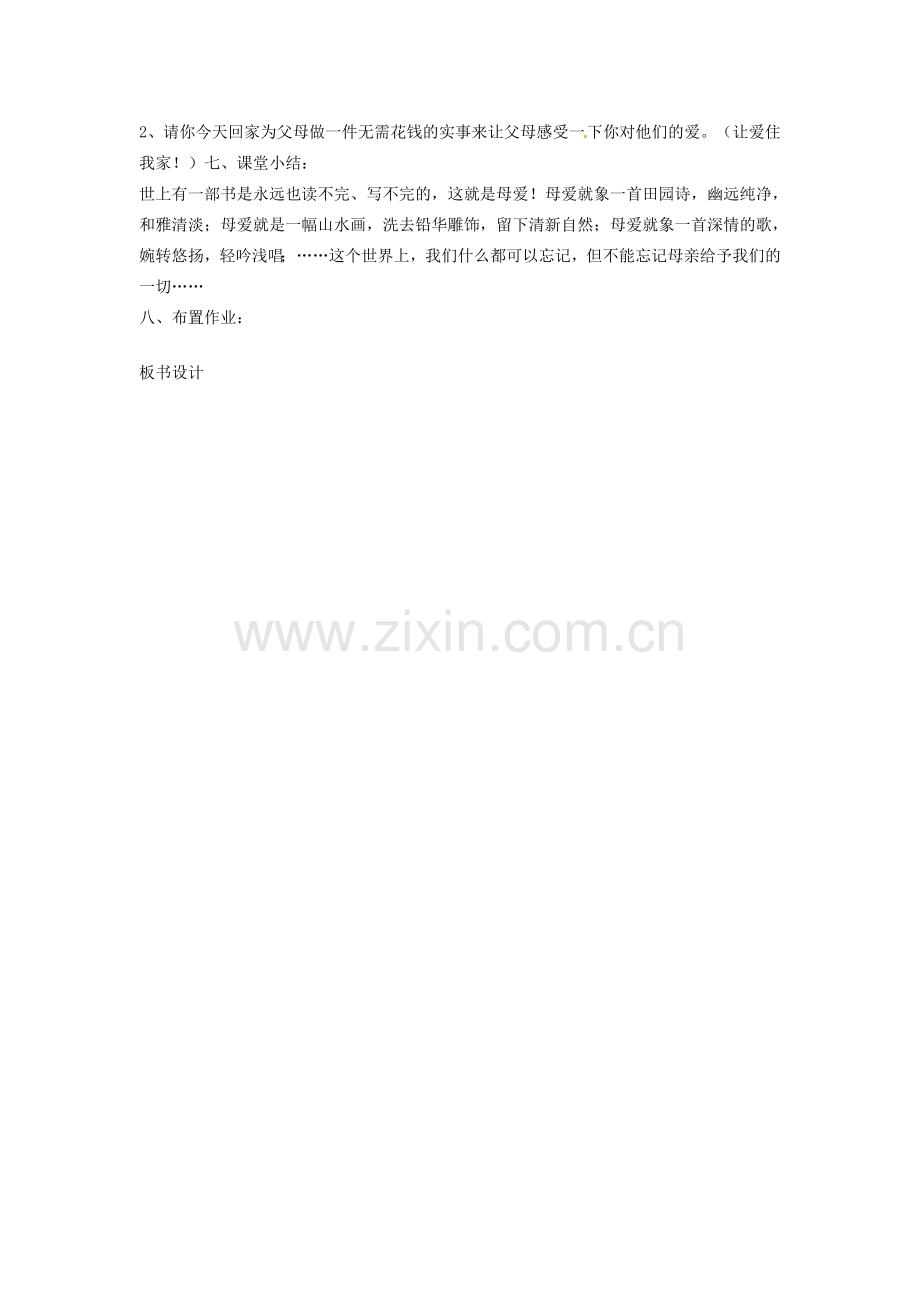 2、请你今天回家为父母做一件无需花钱的实事来让父母感受一下你对他们的爱。（让爱住我家！）七、课堂小结：

世上有一部书是永远也读不完、写不完的，这就是母爱！母爱就象一首田园诗，幽远纯净，和雅清淡；母爱就是一幅山水画，洗去铅华雕饰，留下清新自然；母爱就象一首深情的歌，婉转悠扬，轻吟浅唱；……这个世界上，我们什么都可以忘记，但不能忘记母亲给予我们的一切……

八、布置作业：

板书设计

www.zixin.com.cn